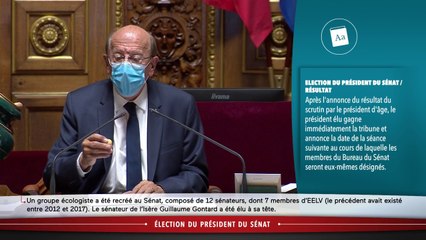 Aa

ELECTION DU PRÉSIDENT DU SÉNAT / RÉSULTAT
Après l'annonce du résultat du scrutin par le président d'âge, le président élu gagne immédiatement la tribune et annonce la date de la séance suivante au cours de laquelle les membres du Bureau du Sénat seront eux-mêmes désignés.

iiyama

Un groupe écologiste a été recréé au Sénat, composé de 12 sénateurs, dont 7 membres d'EELV (le précédent avait existé entre 2012 et 2017). Le sénateur de l'Isère Guillaume Gontard a été élu à sa tête.

ÉLECTION DU PRÉSIDENT DU SÉNAT